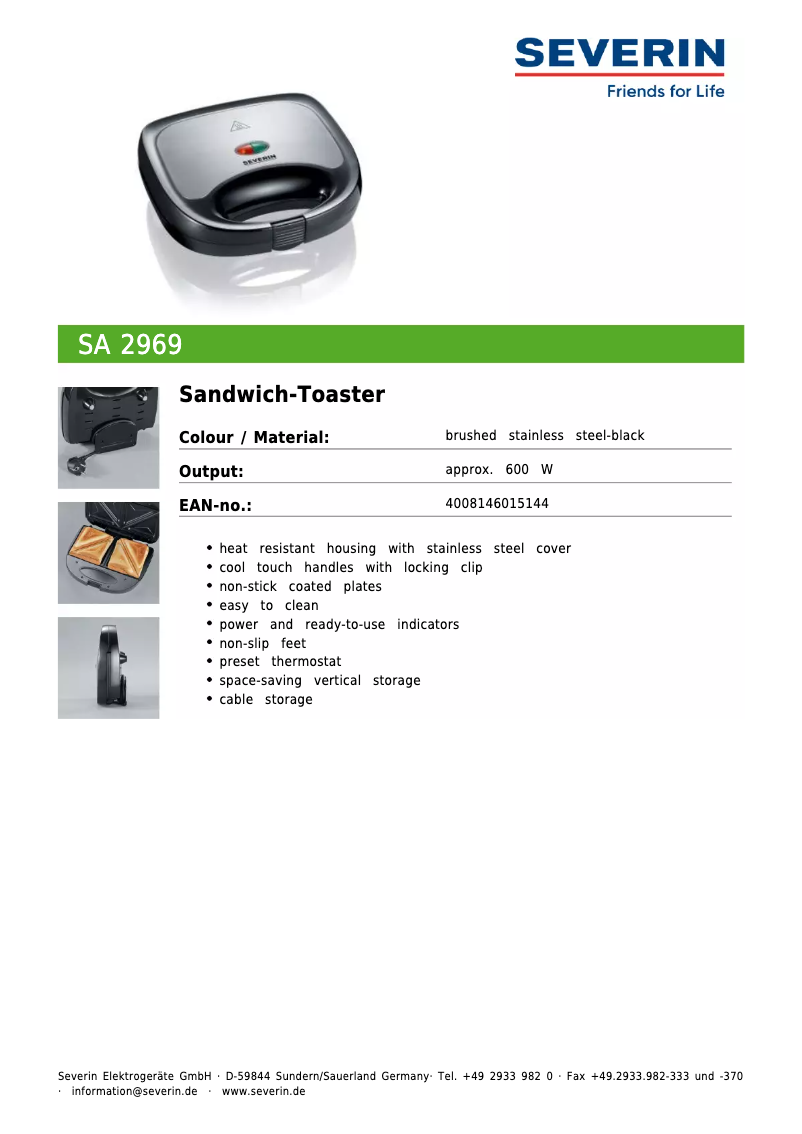 SEVERIN
Friends for Life

SA 2969

Sandwich-Toaster

Colour / Material: brushed stainless steel-black

Output: approx. 600 W

EAN-no.: 4008146015144

• heat resistant housing with stainless steel cover
• cool touch handles with locking clip
• non-stick coated plates
• easy to clean
• power and ready-to-use indicators
• non-slip feet
• preset thermostat
• space-saving vertical storage
• cable storage

Severin Elektrogeräte GmbH · D-59844 Sundern/Sauerland Germany· Tel. +49 2933 982 0 · Fax +49.2933.982-333 und -370 · information@severin.de · www.severin.de